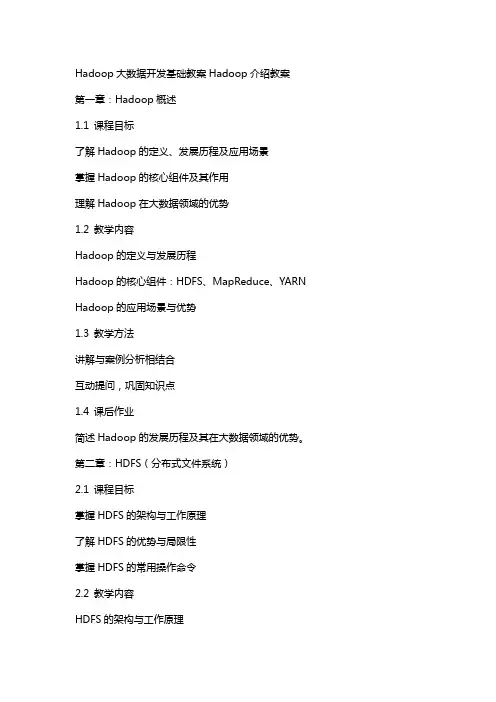 Hadoop 大数据开发基础教案 Hadoop 介绍教案

第一章：Hadoop 概述

1.1 课程目标

了解 Hadoop 的定义、发展历程及应用场景

掌握 Hadoop 的核心组件及其作用

理解 Hadoop 在大数据领域的优势

1.2 教学内容

Hadoop 的定义与发展历程

Hadoop 的核心组件：HDFS、MapReduce、YARN

Hadoop 的应用场景与优势

1.3 教学方法

讲解与案例分析相结合

互动提问，巩固知识点

1.4 课后作业

简述 Hadoop 的发展历程及其在大数据领域的优势。

第二章：HDFS（分布式文件系统）

2.1 课程目标

掌握 HDFS 的架构与工作原理

了解 HDFS 的优势与局限性

掌握 HDFS 的常用操作命令

2.2 教学内容

HDFS 的架构与工作原理